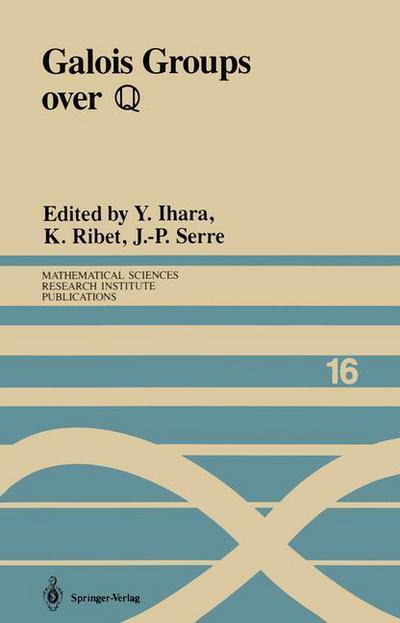 Galois Groups over $\mathbb{Q}$

Edited by Y. Ihara, K. Ribet, J.-P. Serre

MATHEMATICAL SCIENCES RESEARCH INSTITUTE PUBLICATIONS

16

Springer-Verlag